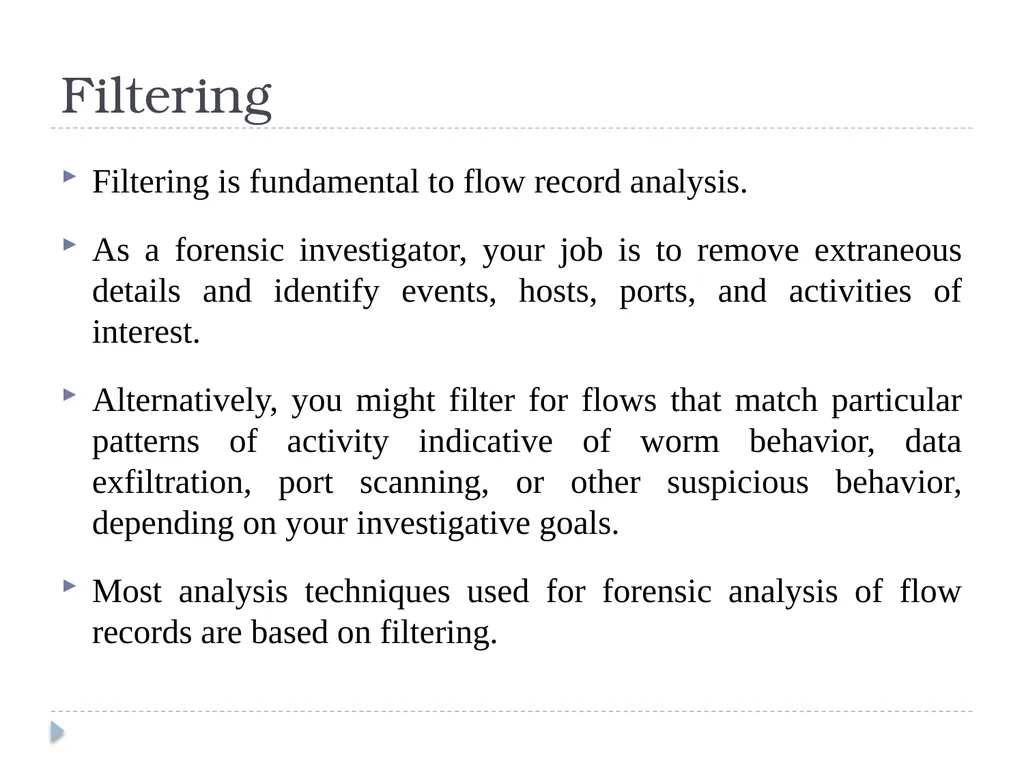 Filtering

Filtering is fundamental to flow record analysis.

As a forensic investigator, your job is to remove extraneous details and identify events, hosts, ports, and activities of interest.

Alternatively, you might filter for flows that match particular patterns of activity indicative of worm behavior, data exfiltration, port scanning, or other suspicious behavior, depending on your investigative goals.

Most analysis techniques used for forensic analysis of flow records are based on filtering.